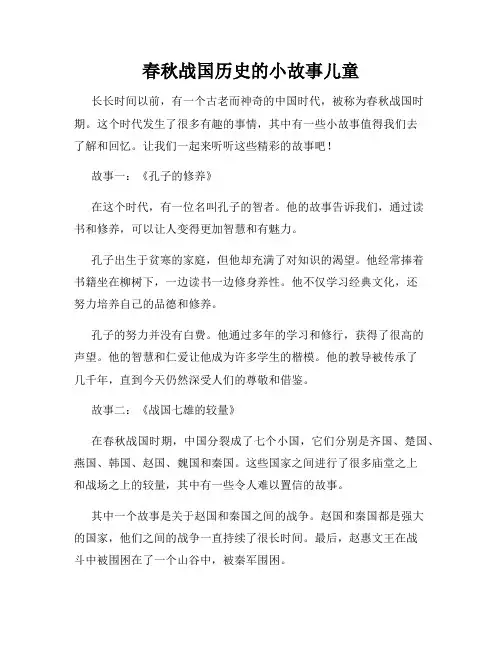 春秋战国历史的小故事儿童

长长时间以前，有一个古老而神奇的中国时代，被称为春秋战国时期。这个时代发生了很多有趣的事情，其中有一些小故事值得我们去了解和回忆。让我们一起来听听这些精彩的故事吧！

故事一：《孔子的修养》

在这个时代，有一位名叫孔子的智者。他的故事告诉我们，通过读书和修养，可以让人变得更加智慧和有魅力。

孔子出生于贫寒的家庭，但他却充满了对知识的渴望。他经常捧着书籍坐在柳树下，一边读书一边修身养性。他不仅学习经典文化，还努力培养自己的品德和修养。

孔子的努力并没有白费。他通过多年的学习和修行，获得了很高的声望。他的智慧和仁爱让他成为许多学生的楷模。他的教导被传承了几千年，直到今天仍然深受人们的尊敬和借鉴。

故事二：《战国七雄的较量》

在春秋战国时期，中国分裂成了七个小国，它们分别是齐国、楚国、燕国、韩国、赵国、魏国和秦国。这些国家之间进行了很多庙堂之上和战场之上的较量，其中有一些令人难以置信的故事。

其中一个故事是关于赵国和秦国之间的战争。赵国和秦国都是强大的国家，他们之间的战争一直持续了很长时间。最后，赵惠文王在战斗中被围困在了一个山谷中，被秦军围困。